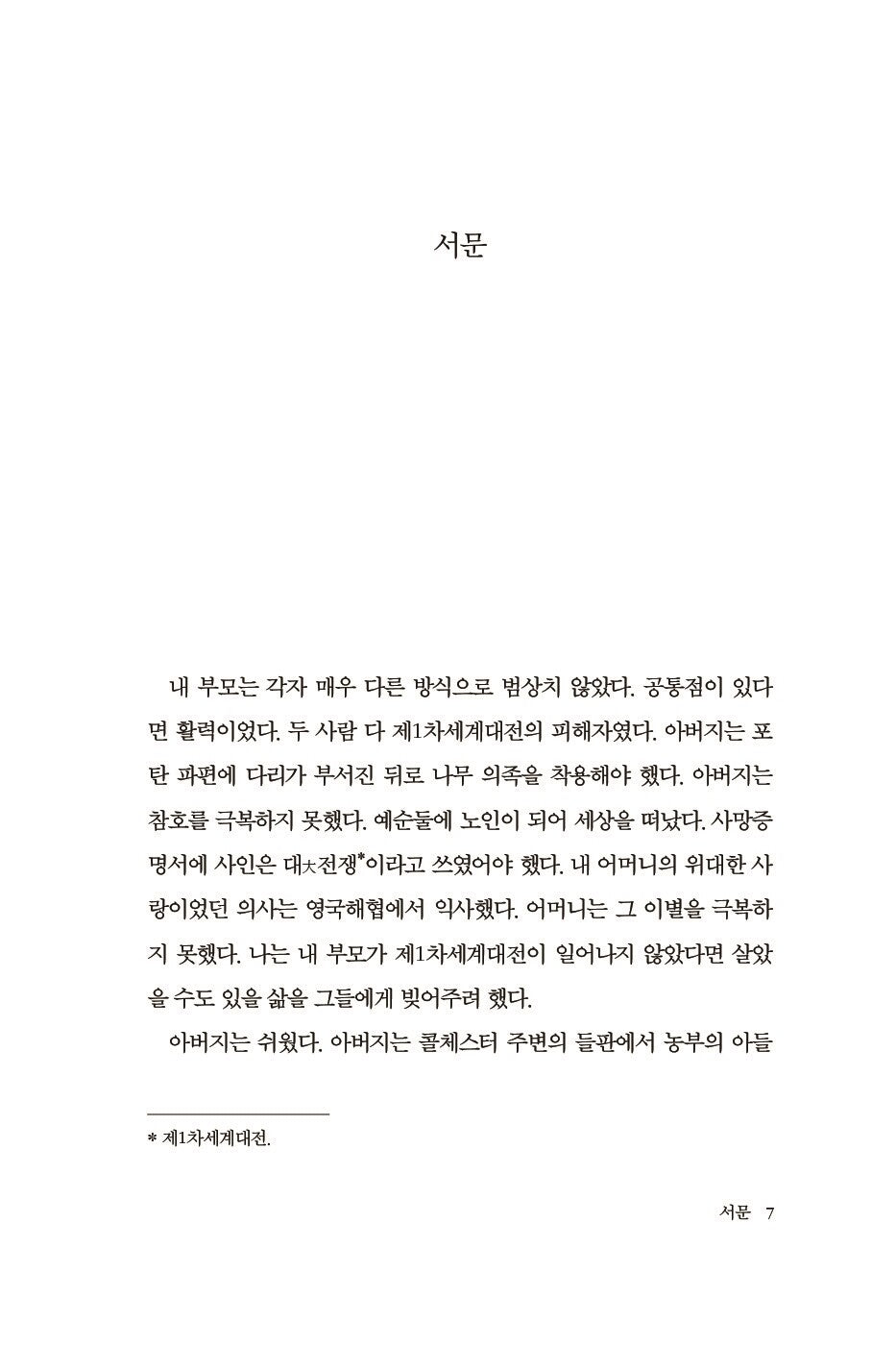 서문

내 부모는 각자 매우 다른 방식으로 범상치 않았다. 공통점이 있다면 활력이었다. 두 사람 다 제1차세계대전의 피해자였다. 아버지는 포탄 파편에 다리가 부서진 뒤로 나무 의족을 착용해야 했다. 아버지는 참호를 극복하지 못했다. 예순둘에 노인이 되어 세상을 떠났다. 사망증명서에 사인은 대大전쟁*이라고 쓰였어야 했다. 내 어머니의 위대한 사랑이었던 의사는 영국해협에서 익사했다. 어머니는 그 이별을 극복하지 못했다. 나는 내 부모가 제1차세계대전이 일어나지 않았다면 살았을 수도 있을 삶을 그들에게 빚어주려 했다.

아버지는 쉬웠다. 아버지는 콜체스터 주변의 들판에서 농부의 아들

* 제1차세계대전.

서문 7